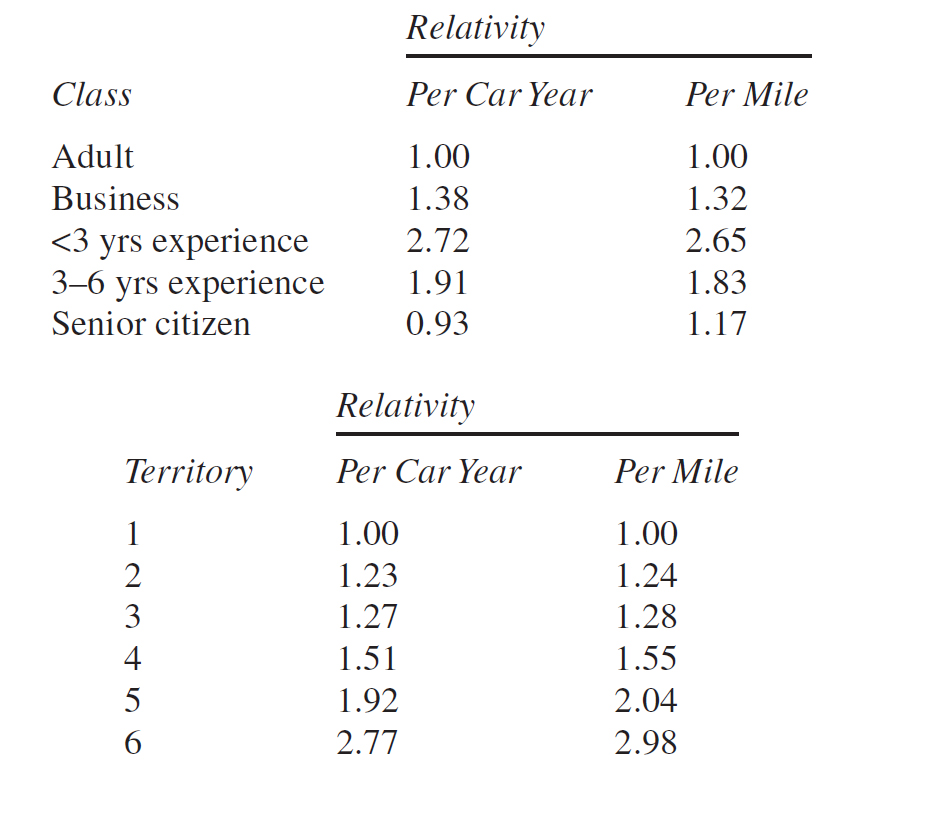 | | Relativity | |
|---|---|---|
| Class | Per Car Year | Per Mile |
| Adult | 1.00 | 1.00 |
| Business | 1.38 | 1.32 |
| <3 yrs experience | 2.72 | 2.65 |
| 3–6 yrs experience | 1.91 | 1.83 |
| Senior citizen | 0.93 | 1.17 |

| | Relativity | |
|---|---|---|
| Territory | Per Car Year | Per Mile |
| 1 | 1.00 | 1.00 |
| 2 | 1.23 | 1.24 |
| 3 | 1.27 | 1.28 |
| 4 | 1.51 | 1.55 |
| 5 | 1.92 | 2.04 |
| 6 | 2.77 | 2.98 |